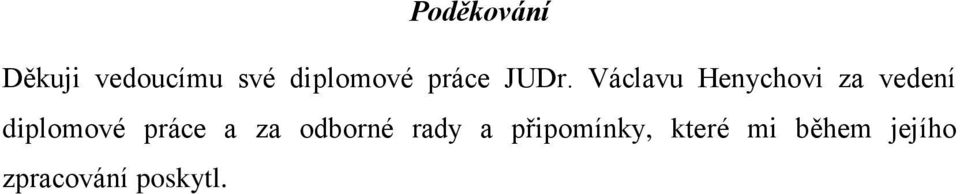 Poděkování

Děkuji vedoucímu své diplomové práce JUDr. Václavu Henychovi za vedení diplomové práce a za odborné rady a připomínky, které mi během jejího zpracování poskytl.